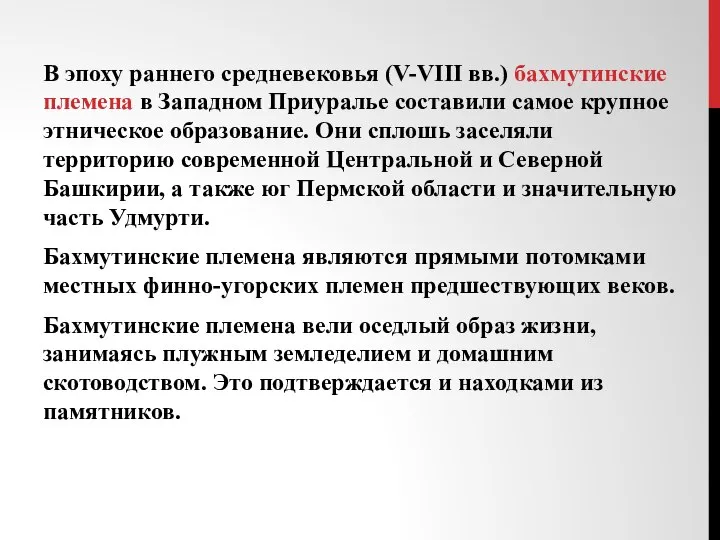 В эпоху раннего средневековья (V-VIII вв.) бахмутинские племена в Западном Приуралье составили самое крупное этническое образование. Они сплошь заселяли территорию современной Центральной и Северной Башкирии, а также юг Пермской области и значительную часть Удмурти.

Бахмутинские племена являются прямыми потомками местных финно-угорских племен предшествующих веков.

Бахмутинские племена вели оседлый образ жизни, занимаясь плужным земледелием и домашним скотоводством. Это подтверждается и находками из памятников.